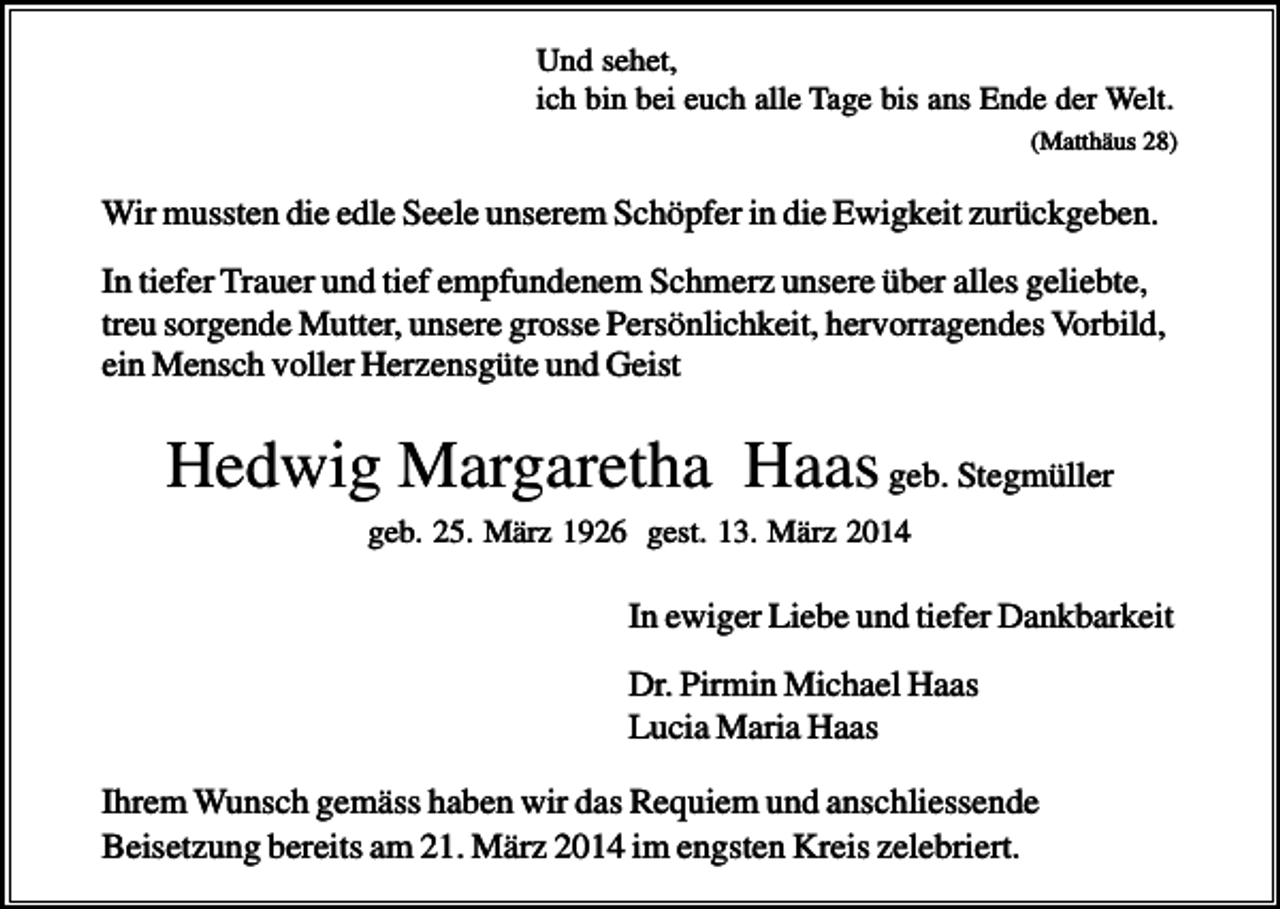 Und sehet,
ich bin bei euch alle Tage bis ans Ende der Welt.
(Matthäus 28)

Wir mussten die edle Seele unserem Schöpfer in die Ewigkeit zurückgeben.

In tiefer Trauer und tief empfundenem Schmerz unsere über alles geliebte, treu sorgende Mutter, unsere grosse Persönlichkeit, hervorragendes Vorbild, ein Mensch voller Herzensgüte und Geist

Hedwig Margaretha Haas geb. Stegmüller

geb. 25. März 1926 gest. 13. März 2014

In ewiger Liebe und tiefer Dankbarkeit

Dr. Pirmin Michael Haas
Lucia Maria Haas

Ihrem Wunsch gemäss haben wir das Requiem und anschliessende Beisetzung bereits am 21. März 2014 im engsten Kreis zelebriert.